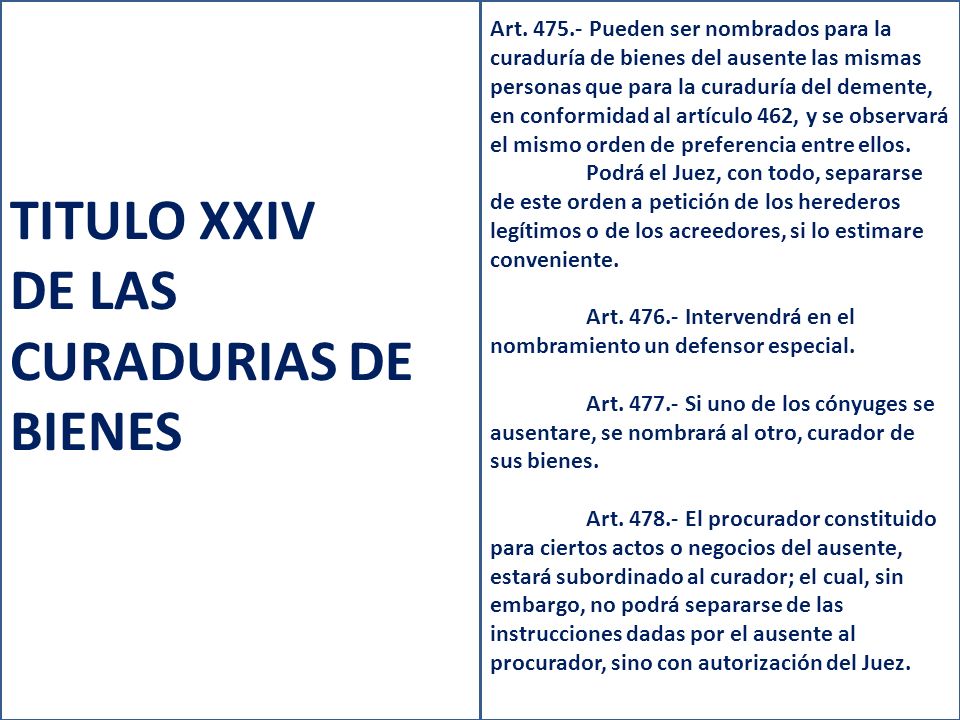 TITULO XXIV
DE LAS
CURADURIAS DE
BIENES

Art. 475.- Pueden ser nombrados para la curaduría de bienes del ausente las mismas personas que para la curaduría del demente, en conformidad al artículo 462, y se observará el mismo orden de preferencia entre ellos.

Podrá el Juez, con todo, separarse de este orden a petición de los herederos legítimos o de los acreedores, si lo estimare conveniente.

Art. 476.- Intervendrá en el nombramiento un defensor especial.

Art. 477.- Si uno de los cónyuges se ausentare, se nombrará al otro, curador de sus bienes.

Art. 478.- El procurador constituido para ciertos actos o negocios del ausente, estará subordinado al curador; el cual, sin embargo, no podrá separarse de las instrucciones dadas por el ausente al procurador, sino con autorización del Juez.